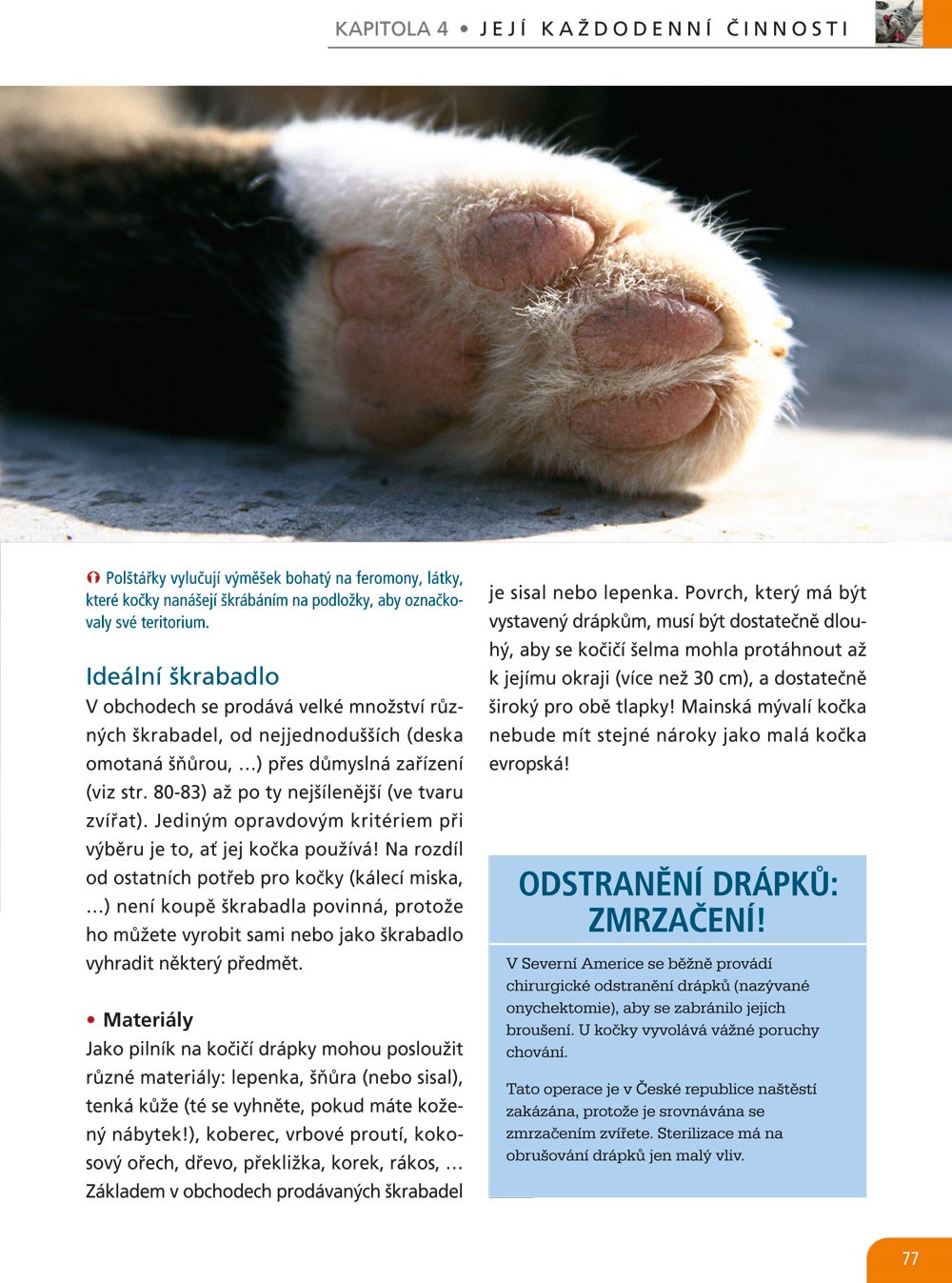 KAPITOLA 4 • JEJÍ KAŽDODENNÍ ČINNOSTI

Polštářky vylučují výměšek bohatý na feromony, látky, které kočky nanášejí škrábáním na podložky, aby označkovaly své teritorium.

Ideální škrabadlo

V obchodech se prodává velké množství různých škrabadel, od nejjednodušších (deska omotaná šňůrou, …) přes důmyslná zařízení (viz str. 80-83) až po ty nejšílenější (ve tvaru zvířat). Jediným opravdovým kritériem při výběru je to, ať jej kočka používá! Na rozdíl od ostatních potřeb pro kočky (kálecí miska, …) není koupě škrabadla povinná, protože ho můžete vyrobit sami nebo jako škrabadlo vyhradit některý předmět.

• Materiály

Jako pilník na kočičí drápky mohou posloužit různé materiály: lepenka, šňůra (nebo sisal), tenká kůže (té se vyhněte, pokud máte kožený nábytek!), koberec, vrbové proutí, kokosový ořech, dřevo, překližka, korek, rákos, … Základem v obchodech prodávaných škrabadel je sisal nebo lepenka. Povrch, který má být vystavený drápkům, musí být dostatečně dlouhý, aby se kočičí šelma mohla protáhnout až k jejímu okraji (více než 30 cm), a dostatečně široký pro obě tlapky! Mainská mývalí kočka nebude mít stejné nároky jako malá kočka evropská!

ODSTRANĚNÍ DRÁPKŮ: ZMRZAČENÍ!

V Severní Americe se běžně provádí chirurgické odstranění drápků (nazývané onychektomie), aby se zabránilo jejich broušení. U kočky vyvolává vážné poruchy chování.

Tato operace je v České republice naštěstí zakázána, protože je srovnávána se zmrzačením zvířete. Sterilizace má na obrušování drápků jen malý vliv.

77